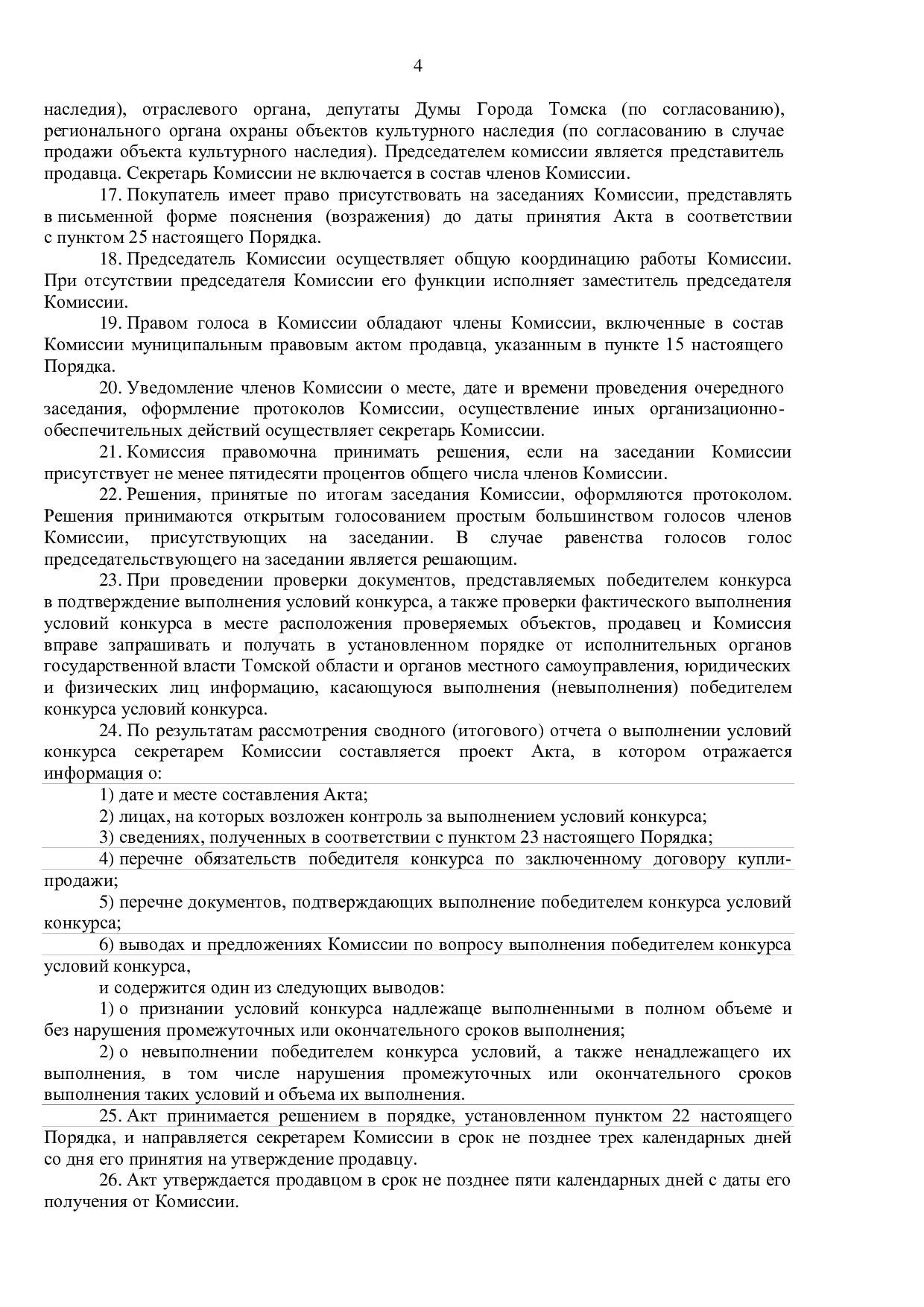 4

наследия), отраслевого органа, депутаты Думы Города Томска (по согласованию), регионального органа охраны объектов культурного наследия (по согласованию в случае продажи объекта культурного наследия). Председателем комиссии является представитель продавца. Секретарь Комиссии не включается в состав членов Комиссии.

17. Покупатель имеет право присутствовать на заседаниях Комиссии, представлять в письменной форме пояснения (возражения) до даты принятия Акта в соответствии с пунктом 25 настоящего Порядка.

18. Председатель Комиссии осуществляет общую координацию работы Комиссии. При отсутствии председателя Комиссии его функции исполняет заместитель председателя Комиссии.

19. Правом голоса в Комиссии обладают члены Комиссии, включенные в состав Комиссии муниципальным правовым актом продавца, указанным в пункте 15 настоящего Порядка.

20. Уведомление членов Комиссии о месте, дате и времени проведения очередного заседания, оформление протоколов Комиссии, осуществление иных организационно-обеспечительных действий осуществляет секретарь Комиссии.

21. Комиссия правомочна принимать решения, если на заседании Комиссии присутствует не менее пятидесяти процентов общего числа членов Комиссии.

22. Решения, принятые по итогам заседания Комиссии, оформляются протоколом. Решения принимаются открытым голосованием простым большинством голосов членов Комиссии, присутствующих на заседании. В случае равенства голосов голос председательствующего на заседании является решающим.

23. При проведении проверки документов, представляемых победителем конкурса в подтверждение выполнения условий конкурса, а также проверки фактического выполнения условий конкурса в месте расположения проверяемых объектов, продавец и Комиссия вправе запрашивать и получать в установленном порядке от исполнительных органов государственной власти Томской области и органов местного самоуправления, юридических и физических лиц информацию, касающуюся выполнения (невыполнения) победителем конкурса условий конкурса.

24. По результатам рассмотрения сводного (итогового) отчета о выполнении условий конкурса секретарем Комиссии составляется проект Акта, в котором отражается информация о:

1) дате и месте составления Акта;

2) лицах, на которых возложен контроль за выполнением условий конкурса;

3) сведениях, полученных в соответствии с пунктом 23 настоящего Порядка;

4) перечне обязательств победителя конкурса по заключенному договору купли-продажи;

5) перечне документов, подтверждающих выполнение победителем конкурса условий конкурса;

6) выводах и предложениях Комиссии по вопросу выполнения победителем конкурса условий конкурса,

и содержится один из следующих выводов:

1) о признании условий конкурса надлежаще выполненными в полном объеме и без нарушения промежуточных или окончательного сроков выполнения;

2) о невыполнении победителем конкурса условий, а также ненадлежащего их выполнения, в том числе нарушения промежуточных или окончательного сроков выполнения таких условий и объема их выполнения.

25. Акт принимается решением в порядке, установленном пунктом 22 настоящего Порядка, и направляется секретарем Комиссии в срок не позднее трех календарных дней со дня его принятия на утверждение продавцу.

26. Акт утверждается продавцом в срок не позднее пяти календарных дней с даты его получения от Комиссии.